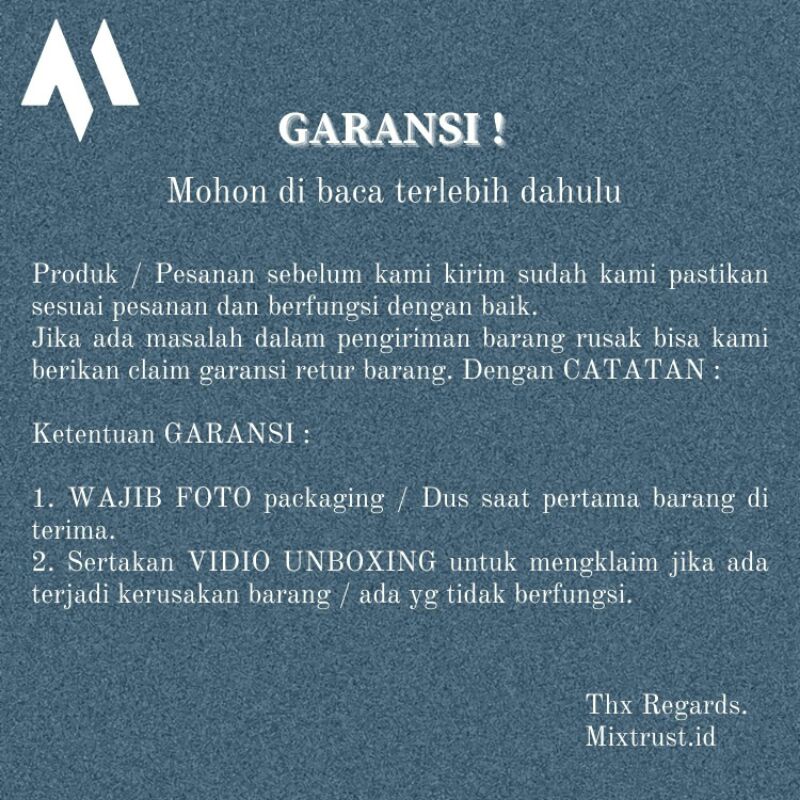 GARANSI !

Mohon di baca terlebih dahulu

Produk / Pesanan sebelum kami kirim sudah kami pastikan sesuai pesanan dan berfungsi dengan baik.
Jika ada masalah dalam pengiriman barang rusak bisa kami berikan claim garansi retur barang. Dengan CATATAN :

Ketentuan GARANSI :

1. WAJIB FOTO packaging / Dus saat pertama barang di terima.
2. Sertakan VIDIO UNBOXING untuk mengklaim jika ada terjadi kerusakan barang / ada yg tidak berfungsi.

Thx Regards.
Mixtrust.id